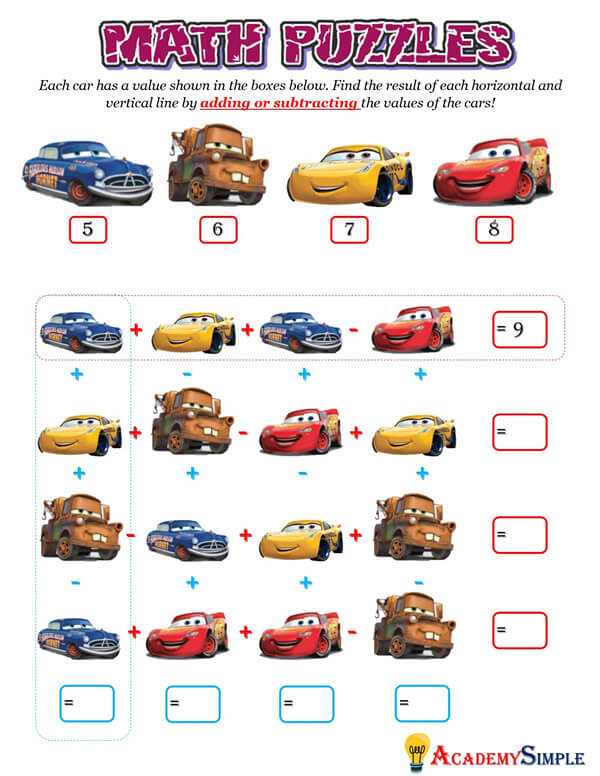 MATH PUZZLES

Each car has a value shown in the boxes below. Find the result of each horizontal and vertical line by adding or subtracting the values of the cars!

5 6 7 8

+ + - = 9

+ - + +

+ - + =

+ + - +

- + + =

- + + -

+ + - =

= = = =

ACADEMYSIMPLE